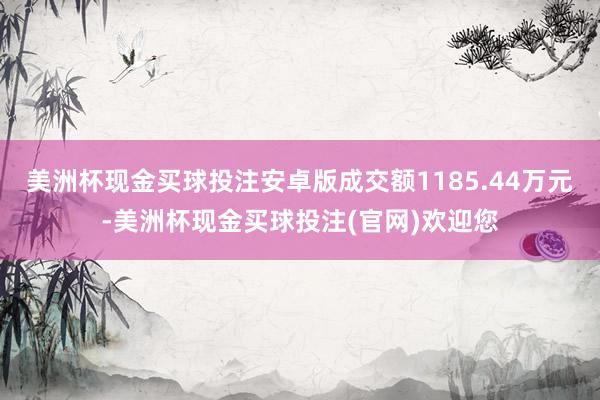 美洲杯现金买球投注安卓版成交额1185.44万元-美洲杯现金买球投注(官网)欢迎您